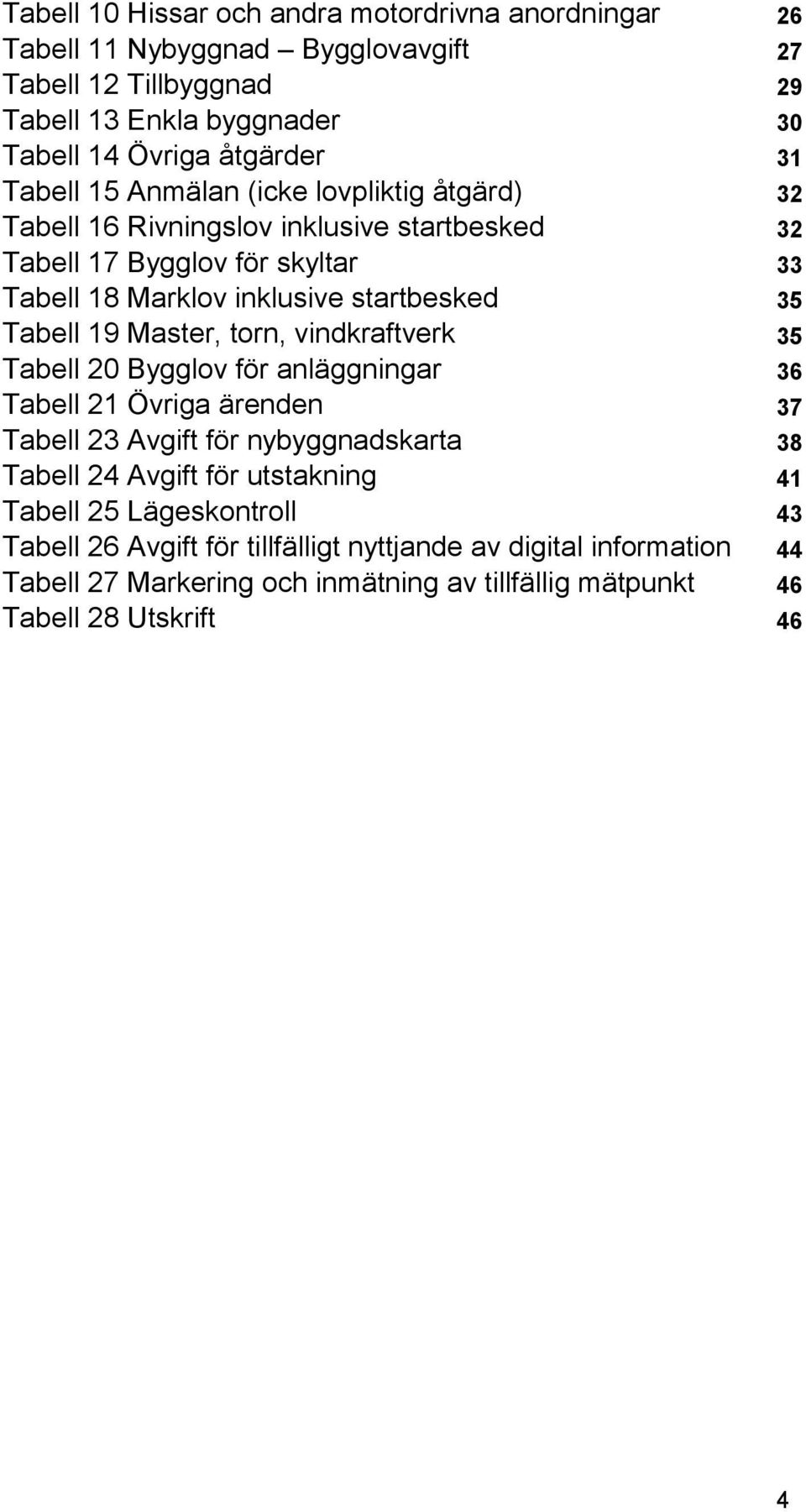 Tabell 10 Hissar och andra motordrivna anordningar 26
Tabell 11 Nybyggnad – Bygglovavgift 27
Tabell 12 Tillbyggnad 29
Tabell 13 Enkla byggnader 30
Tabell 14 Övriga åtgärder 31
Tabell 15 Anmälan (icke lovpliktig åtgärd) 32
Tabell 16 Rivningslov inklusive startbesked 32
Tabell 17 Bygglov för skyltar 33
Tabell 18 Marklov inklusive startbesked 35
Tabell 19 Master, torn, vindkraftverk 35
Tabell 20 Bygglov för anläggningar 36
Tabell 21 Övriga ärenden 37
Tabell 23 Avgift för nybyggnadskarta 38
Tabell 24 Avgift för utstakning 41
Tabell 25 Lägeskontroll 43
Tabell 26 Avgift för tillfälligt nyttjande av digital information 44
Tabell 27 Markering och inmätning av tillfällig mätpunkt 46
Tabell 28 Utskrift 46

4